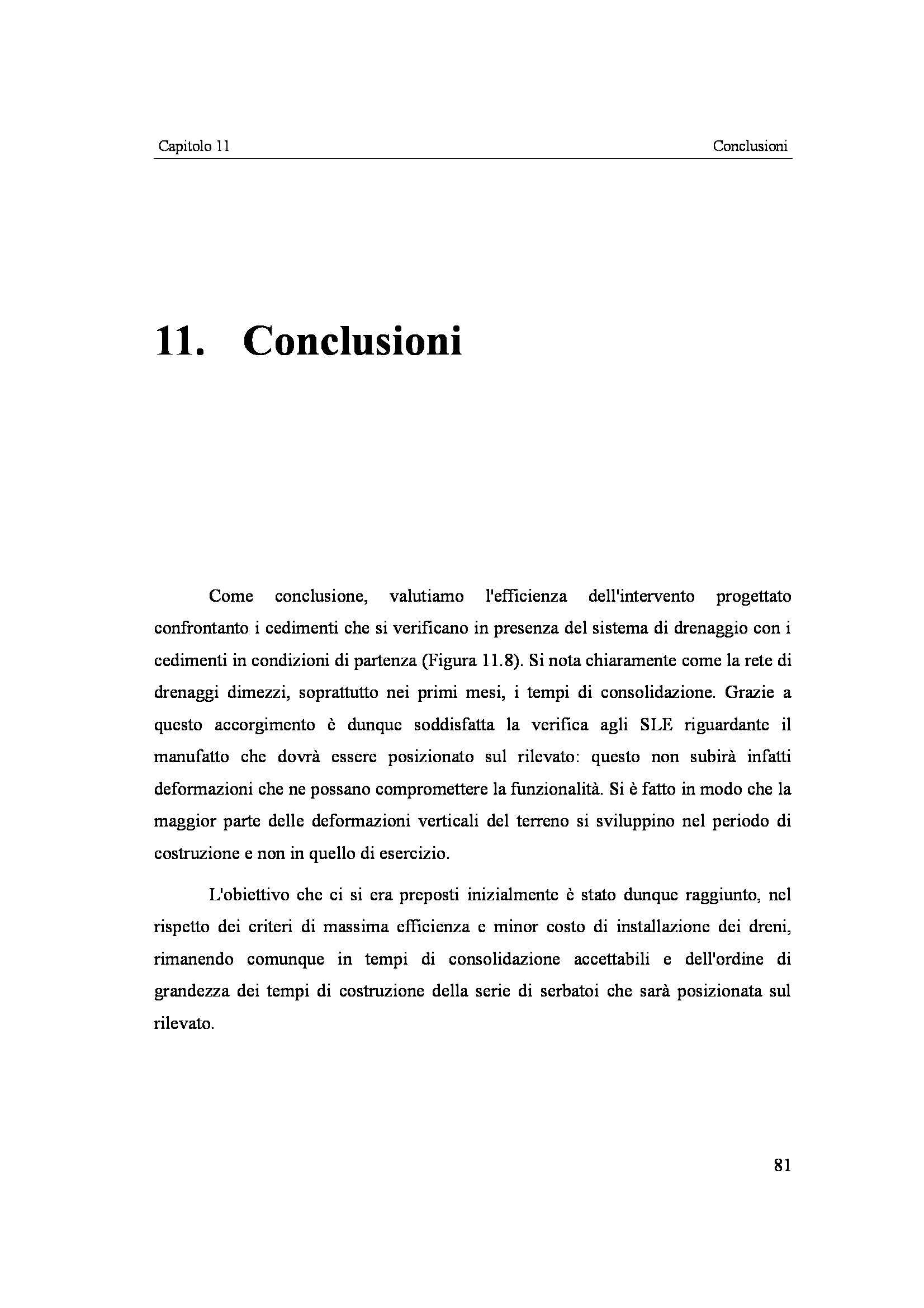 Capitolo 11 Conclusioni

11. Conclusioni

Come conclusione, valutiamo l'efficienza dell'intervento progettato confrontanto i cedimenti che si verificano in presenza del sistema di drenaggio con i cedimenti in condizioni di partenza (Figura 11.8). Si nota chiaramente come la rete di drenaggi dimezzi, soprattutto nei primi mesi, i tempi di consolidazione. Grazie a questo accorgimento è dunque soddisfatta la verifica agli SLE riguardante il manufatto che dovrà essere posizionato sul rilevato: questo non subirà infatti deformazioni che ne possano compromettere la funzionalità. Si è fatto in modo che la maggior parte delle deformazioni verticali del terreno si sviluppino nel periodo di costruzione e non in quello di esercizio.

L'obiettivo che ci si era preposti inizialmente è stato dunque raggiunto, nel rispetto dei criteri di massima efficienza e minor costo di installazione dei dreni, rimanendo comunque in tempi di consolidazione accettabili e dell'ordine di grandezza dei tempi di costruzione della serie di serbatoi che sarà posizionata sul rilevato.

81